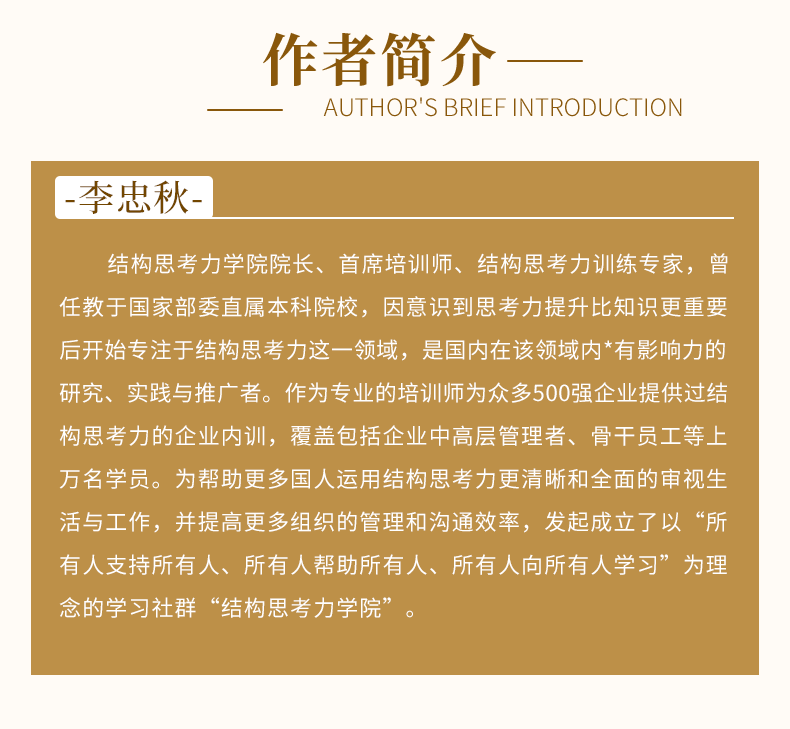 作者简介

AUTHOR'S BRIEF INTRODUCTION

-李忠秋-

结构思考力学院院长、首席培训师、结构思考力训练专家，曾任教于国家部委直属本科院校，因意识到思考力提升比知识更重要后开始专注于结构思考力这一领域，是国内在该领域内*有影响力的研究、实践与推广者。作为专业的培训师为众多500强企业提供过结构思考力的企业内训，覆盖包括企业中高层管理者、骨干员工等上万名学员。为帮助更多国人运用结构思考力更清晰和全面的审视生活与工作，并提高更多组织的管理和沟通效率，发起成立了以“所有人支持所有人、所有人帮助所有人、所有人向所有人学习”为理念的学习社群“结构思考力学院”。